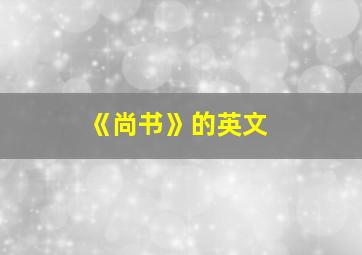 《尚书》的英文